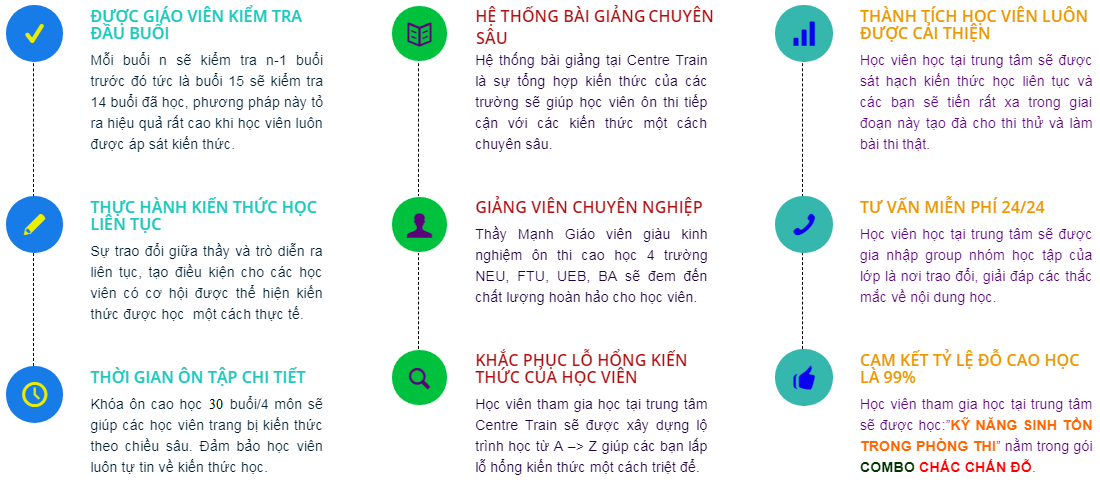 ĐƯỢC GIÁO VIÊN KIỂM TRA ĐẦU BUỔI

Mỗi buổi n sẽ kiểm tra n-1 buổi trước đó tức là buổi 15 sẽ kiểm tra 14 buổi đã học, phương pháp này tỏ ra hiệu quả rất cao khi học viên luôn được áp sát kiến thức.

THỰC HÀNH KIẾN THỨC HỌC LIÊN TỤC

Sự trao đổi giữa thầy và trò diễn ra liên tục, tạo điều kiện cho các học viên có cơ hội được thể hiện kiến thức được học một cách thực tế.

THỜI GIAN ÔN TẬP CHI TIẾT

Khóa ôn cao học 30 buổi/4 môn sẽ giúp các học viên trang bị kiến thức theo chiều sâu. Đảm bảo học viên luôn tự tin về kiến thức học.

HỆ THỐNG BÀI GIẢNG CHUYÊN SÂU

Hệ thống bài giảng tại Centre Train là sự tổng hợp kiến thức của các trường sẽ giúp học viên ôn thi tiếp cận với các kiến thức một cách chuyên sâu.

GIẢNG VIÊN CHUYÊN NGHIỆP

Thầy Mạnh Giáo viên giàu kinh nghiệm ôn thi cao học 4 trường NEU, FTU, UEB, BA sẽ đem đến chất lượng hoàn hảo cho học viên.

KHẮC PHỤC LỖ HỔNG KIẾN THỨC CỦA HỌC VIÊN

Học viên tham gia học tại trung tâm Centre Train sẽ được xây dựng lộ trình học từ A –> Z giúp các bạn lấp lỗ hổng kiến thức một cách triệt để.

THÀNH TÍCH HỌC VIÊN LUÔN ĐƯỢC CẢI THIỆN

Học viên học tại trung tâm sẽ được sát hạch kiến thức học liên tục và các bạn sẽ tiến rất xa trong giai đoạn này tạo đà cho thi thử và làm bài thi thật.

TƯ VẤN MIỄN PHÍ 24/24

Học viên học tại trung tâm sẽ được gia nhập group nhóm học tập của lớp là nơi trao đổi, giải đáp các thắc mắc về nội dung học.

CAM KẾT TỶ LỆ ĐỖ CAO HỌC LÀ 99%

Học viên tham gia học tại trung tâm sẽ được học:"KỸ NĂNG SINH TỒN TRONG PHÒNG THI" nằm trong gói COMBO CHẮC CHẮN ĐỖ.